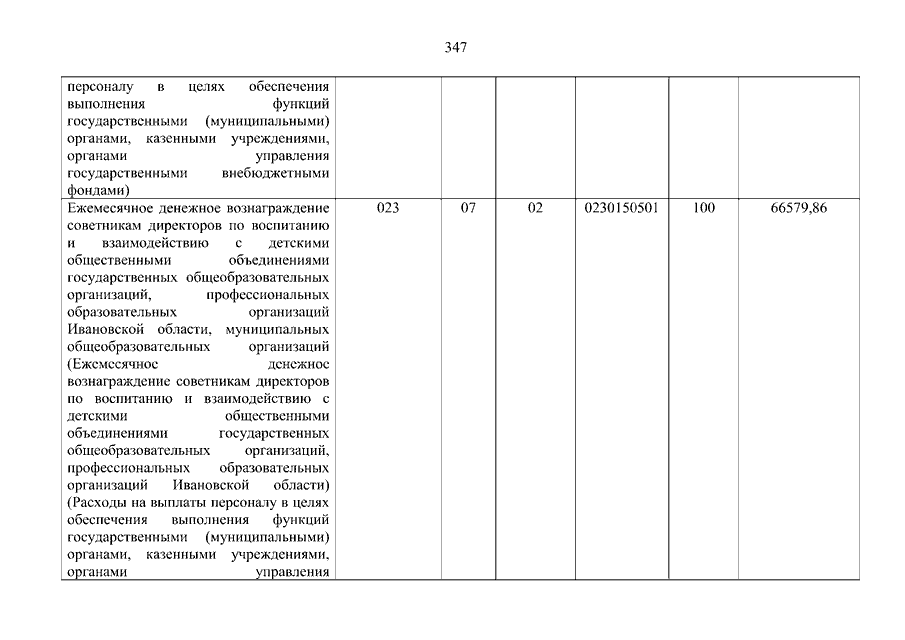 347

| | | | | | | |
|---|---|---|---|---|---|---|
| персоналу в целях обеспечения выполнения функций государственными (муниципальными) органами, казенными учреждениями, органами управления государственными внебюджетными фондами) | | | | | | |
| Ежемесячное денежное вознаграждение советникам директоров по воспитанию и взаимодействию с детскими общественными объединениями государственных общеобразовательных организаций, профессиональных образовательных организаций Ивановской области, муниципальных общеобразовательных организаций (Ежемесячное денежное вознаграждение советникам директоров по воспитанию и взаимодействию с детскими общественными объединениями государственных общеобразовательных организаций, профессиональных образовательных организаций Ивановской области) (Расходы на выплаты персоналу в целях обеспечения выполнения функций государственными (муниципальными) органами, казенными учреждениями, органами управления | 023 | 07 | 02 | 0230150501 | 100 | 66579,86 |